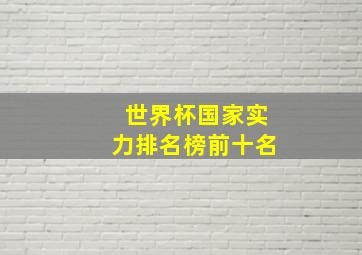 世界杯国家实力排名榜前十名